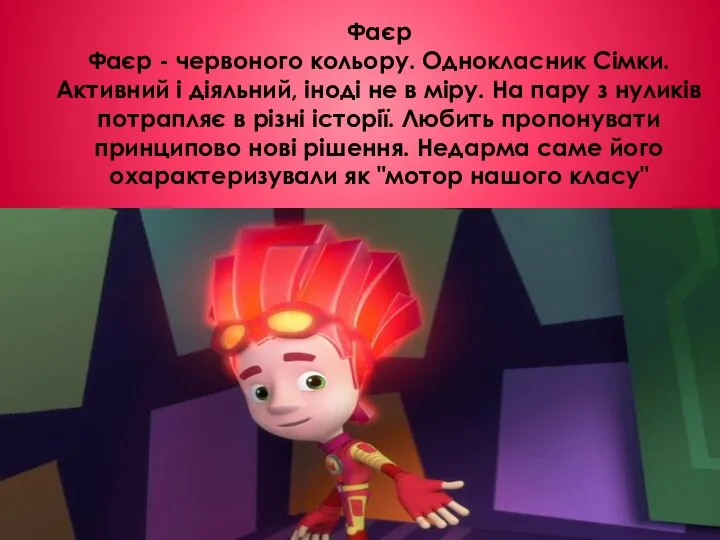 Фаєр

Фаєр - червоного кольору. Однокласник Сімки. Активний і діяльний, іноді не в міру. На пару з нуликів потрапляє в різні історії. Любить пропонувати принципово нові рішення. Недарма саме його охарактеризували як "мотор нашого класу"